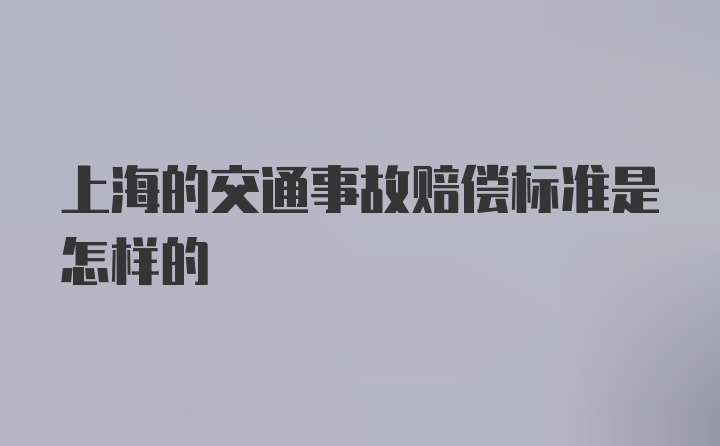 上海的交通事故赔偿标准是怎样的